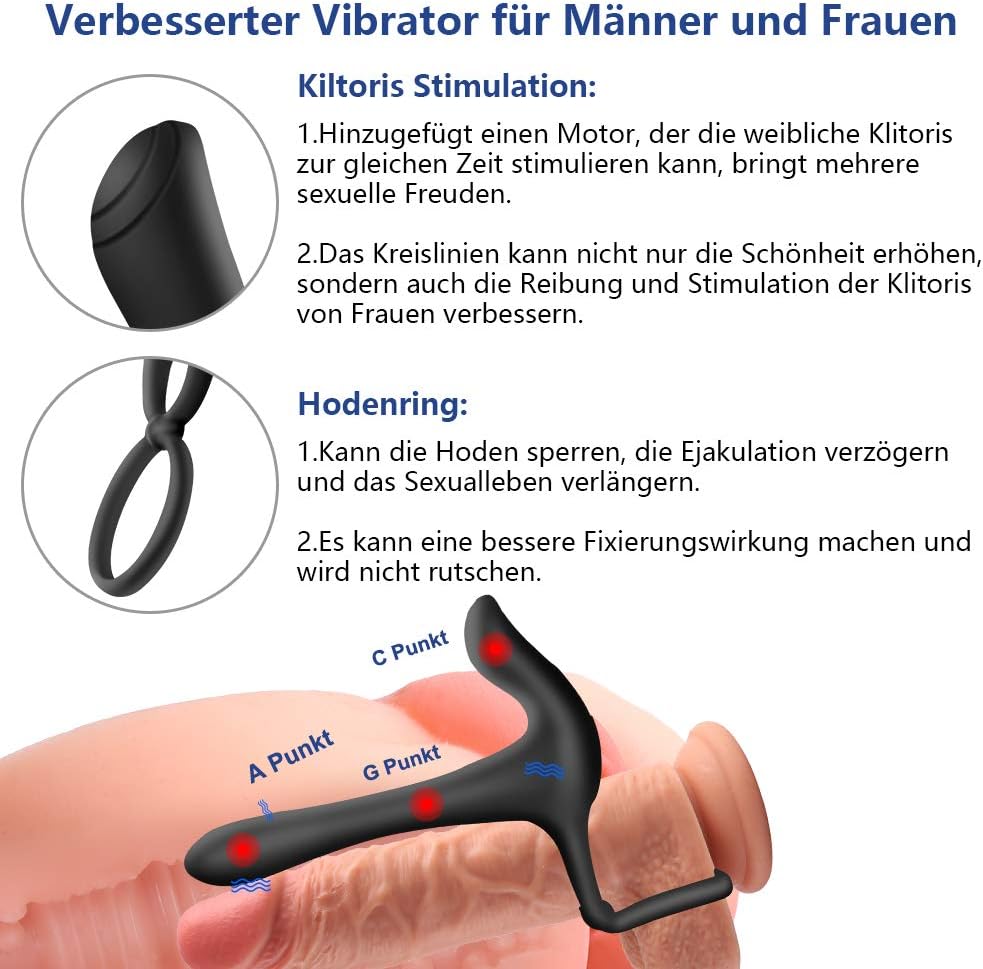 Verbesserter Vibrator für Männer und Frauen

Kiltoris Stimulation:

1.Hinzugefügt einen Motor, der die weibliche Klitoris zur gleichen Zeit stimulieren kann, bringt mehrere sexuelle Freuden.

2.Das Kreislinien kann nicht nur die Schönheit erhöhen, sondern auch die Reibung und Stimulation der Klitoris von Frauen verbessern.

Hodenring:

1.Kann die Hoden sperren, die Ejakulation verzögern und das Sexualleben verlängern.

2.Es kann eine bessere Fixierungswirkung machen und wird nicht rutschen.

C Punkt

A Punkt

G Punkt